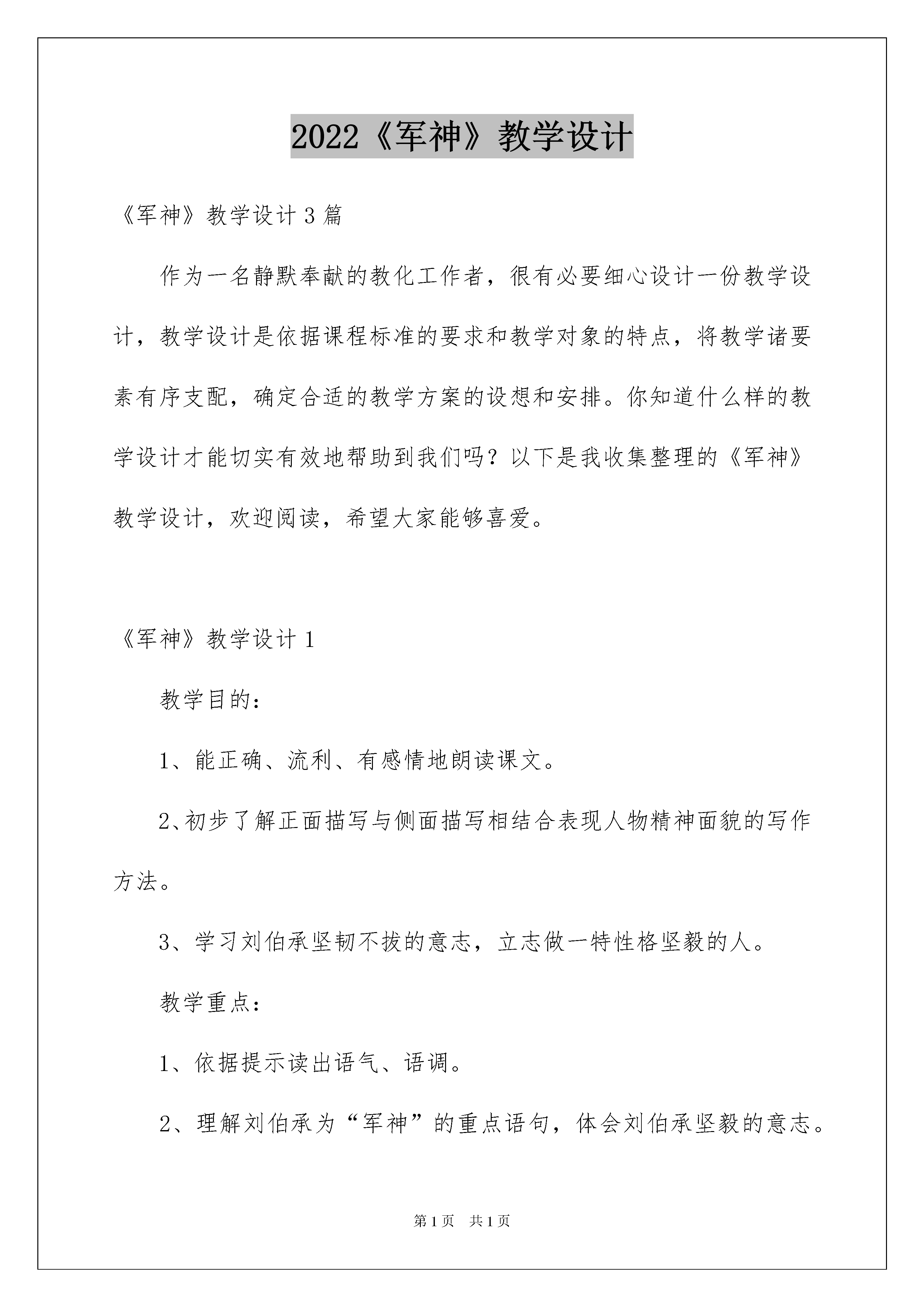 2022《军神》教学设计

《军神》教学设计3篇

作为一名静默奉献的教化工作者，很有必要细心设计一份教学设计，教学设计是依据课程标准的要求和教学对象的特点，将教学诸要素有序支配，确定合适的教学方案的设想和安排。你知道什么样的教学设计才能切实有效地帮助到我们吗？以下是我收集整理的《军神》教学设计，欢迎阅读，希望大家能够喜爱。

《军神》教学设计1

教学目的：

1、能正确、流利、有感情地朗读课文。

2、初步了解正面描写与侧面描写相结合表现人物精神面貌的写作方法。

3、学习刘伯承坚韧不拔的意志，立志做一特性格坚毅的人。

教学重点：

1、依据提示读出语气、语调。

2、理解刘伯承为“军神”的重点语句，体会刘伯承坚毅的意志。

第1页 共1页